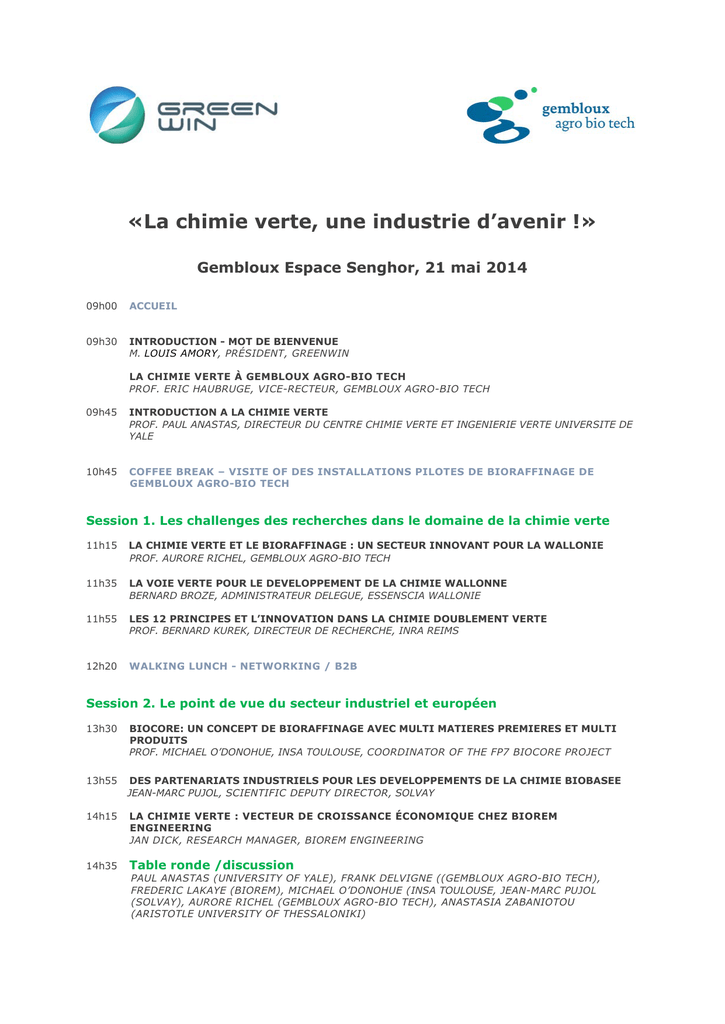 GREEN WIN

gembloux agro bio tech

«La chimie verte, une industrie d'avenir !»

Gembloux Espace Senghor, 21 mai 2014

09h00 ACCUEIL

09h30 INTRODUCTION - MOT DE BIENVENUE
M. LOUIS AMORY, PRÉSIDENT, GREENWIN

LA CHIMIE VERTE À GEMBLOUX AGRO-BIO TECH
PROF. ERIC HAUBRUGE, VICE-RECTEUR, GEMBLOUX AGRO-BIO TECH

09h45 INTRODUCTION A LA CHIMIE VERTE
PROF. PAUL ANASTAS, DIRECTEUR DU CENTRE CHIMIE VERTE ET INGENIERIE VERTE UNIVERSITE DE YALE

10h45 COFFEE BREAK – VISITE OF DES INSTALLATIONS PILOTES DE BIORAFFINAGE DE GEMBLOUX AGRO-BIO TECH

Session 1. Les challenges des recherches dans le domaine de la chimie verte

11h15 LA CHIMIE VERTE ET LE BIORAFFINAGE : UN SECTEUR INNOVANT POUR LA WALLONIE
PROF. AURORE RICHEL, GEMBLOUX AGRO-BIO TECH

11h35 LA VOIE VERTE POUR LE DEVELOPPEMENT DE LA CHIMIE WALLONNE
BERNARD BROZE, ADMINISTRATEUR DELEGUE, ESSENSCIA WALLONIE

11h55 LES 12 PRINCIPES ET L'INNOVATION DANS LA CHIMIE DOUBLEMENT VERTE
PROF. BERNARD KUREK, DIRECTEUR DE RECHERCHE, INRA REIMS

12h20 WALKING LUNCH - NETWORKING / B2B

Session 2. Le point de vue du secteur industriel et européen

13h30 BIOCORE: UN CONCEPT DE BIORAFFINAGE AVEC MULTI MATIERES PREMIERES ET MULTI PRODUITS
PROF. MICHAEL O'DONOHUE, INSA TOULOUSE, COORDINATOR OF THE FP7 BIOCORE PROJECT

13h55 DES PARTENARIATS INDUSTRIELS POUR LES DEVELOPPEMENTS DE LA CHIMIE BIOBASEE
JEAN-MARC PUJOL, SCIENTIFIC DEPUTY DIRECTOR, SOLVAY

14h15 LA CHIMIE VERTE : VECTEUR DE CROISSANCE ÉCONOMIQUE CHEZ BIOREM ENGINEERING
JAN DICK, RESEARCH MANAGER, BIOREM ENGINEERING

14h35 Table ronde /discussion
PAUL ANASTAS (UNIVERSITY OF YALE), FRANK DELVIGNE ((GEMBLOUX AGRO-BIO TECH), FREDERIC LAKAYE (BIOREM), MICHAEL O'DONOHUE (INSA TOULOUSE, JEAN-MARC PUJOL (SOLVAY), AURORE RICHEL (GEMBLOUX AGRO-BIO TECH), ANASTASIA ZABANIOTOU (ARISTOTLE UNIVERSITY OF THESSALONIKI)